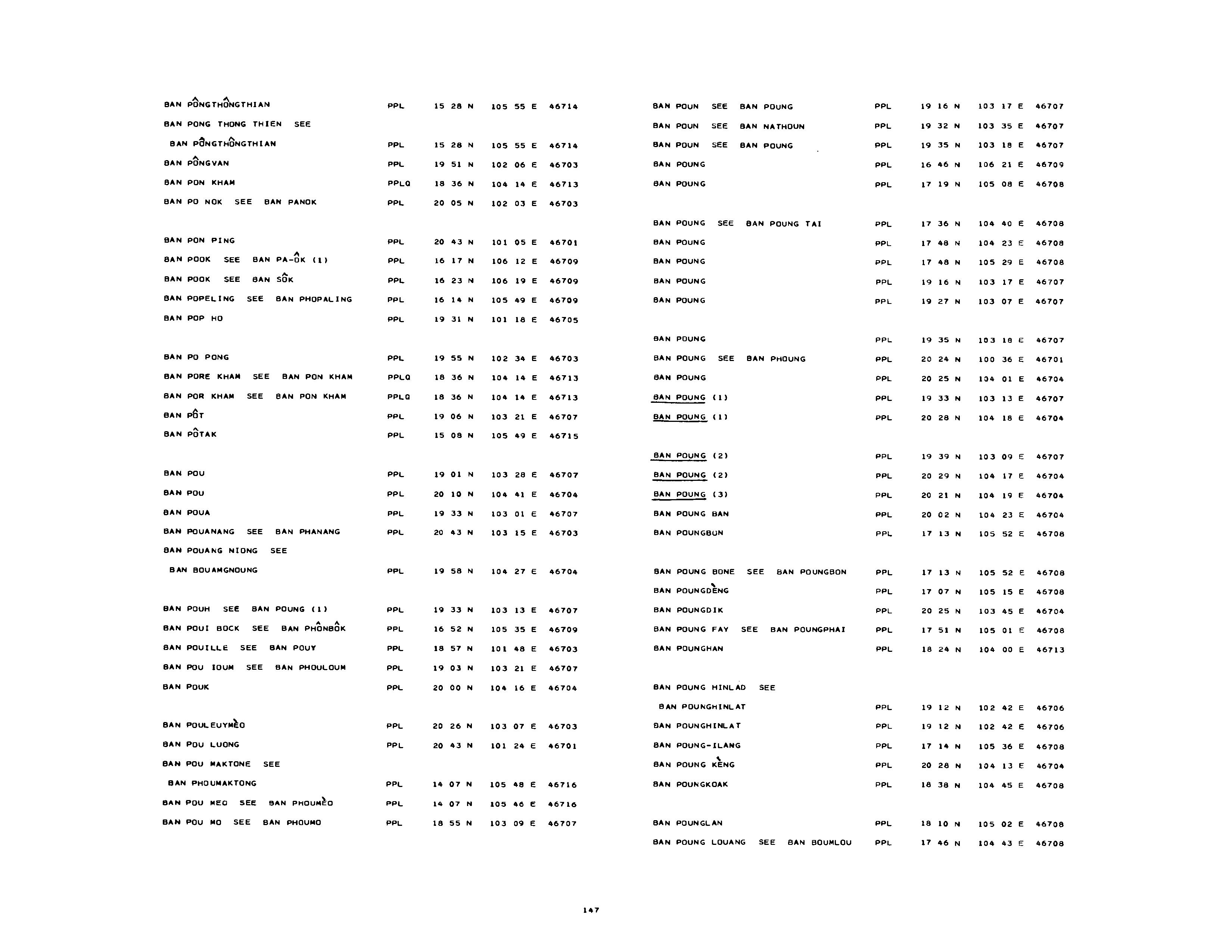 BAN PÔNGTHÔNGTHIAN PPL 15 28 N 105 55 E 46714
BAN PONG THONG THIEN SEE
BAN PÔNGTHÔNGTHIAN PPL 15 28 N 105 55 E 46714
BAN PÔNGVAN PPL 19 51 N 102 06 E 46703
BAN PON KHAM PPLQ 18 36 N 104 14 E 46713
BAN PO NOK SEE BAN PANOK PPL 20 05 N 102 03 E 46703

BAN PON PING PPL 20 43 N 101 05 E 46701
BAN POOK SEE BAN PA-ÔK (1) PPL 16 17 N 106 12 E 46709
BAN POOK SEE BAN SÔK PPL 16 23 N 106 19 E 46709
BAN POPELING SEE BAN PHOPALING PPL 16 14 N 105 49 E 46709
BAN POP HO PPL 19 31 N 101 18 E 46705

BAN PO PONG PPL 19 55 N 102 34 E 46703
BAN PORE KHAM SEE BAN PON KHAM PPLQ 18 36 N 104 14 E 46713
BAN POR KHAM SEE BAN PON KHAM PPLQ 18 36 N 104 14 E 46713
BAN PÔT PPL 19 06 N 103 21 E 46707
BAN PÔTAK PPL 15 08 N 105 49 E 46715

BAN POU PPL 19 01 N 103 28 E 46707
BAN POU PPL 20 10 N 104 41 E 46704
BAN POUA PPL 19 33 N 103 01 E 46707
BAN POUANANG SEE BAN PHANANG PPL 20 43 N 103 15 E 46703
BAN POUANG NIONG SEE
BAN BOUAMGNOUNG PPL 19 58 N 104 27 E 46704

BAN POUH SEE BAN POUNG (1) PPL 19 33 N 103 13 E 46707
BAN POUI BOCK SEE BAN PHÔNBÔK PPL 16 52 N 105 35 E 46709
BAN POUILLE SEE BAN POUY PPL 18 57 N 101 48 E 46703
BAN POU IOUM SEE BAN PHOULOUM PPL 19 03 N 103 21 E 46707
BAN POUK PPL 20 00 N 104 16 E 46704

BAN POULEUYMÈO PPL 20 26 N 103 07 E 46703
BAN POU LUONG PPL 20 43 N 101 24 E 46701
BAN POU MAKTONE SEE
BAN PHOUMAKTONG PPL 14 07 N 105 48 E 46716
BAN POU MEO SEE BAN PHOUMÈO PPL 14 07 N 105 46 E 46716
BAN POU MO SEE BAN PHOUMO PPL 18 55 N 103 09 E 46707

BAN POUN SEE BAN POUNG PPL 19 16 N 103 17 E 46707
BAN POUN SEE BAN NATHOUN PPL 19 32 N 103 35 E 46707
BAN POUN SEE BAN POUNG PPL 19 35 N 103 18 E 46707
BAN POUNG PPL 16 46 N 106 21 E 46709
BAN POUNG PPL 17 19 N 105 08 E 46708

BAN POUNG SEE BAN POUNG TAI PPL 17 36 N 104 40 E 46708
BAN POUNG PPL 17 48 N 104 23 E 46708
BAN POUNG PPL 17 48 N 105 29 E 46708
BAN POUNG PPL 19 16 N 103 17 E 46707
BAN POUNG PPL 19 27 N 103 07 E 46707

BAN POUNG PPL 19 35 N 103 18 E 46707
BAN POUNG SEE BAN PHOUNG PPL 20 24 N 100 36 E 46701
BAN POUNG PPL 20 25 N 104 01 E 46704
BAN POUNG (1) PPL 19 33 N 103 13 E 46707
BAN POUNG (1) PPL 20 28 N 104 18 E 46704

BAN POUNG (2) PPL 19 39 N 103 09 E 46707
BAN POUNG (2) PPL 20 29 N 104 17 E 46704
BAN POUNG (3) PPL 20 21 N 104 19 E 46704
BAN POUNG BAN PPL 20 02 N 104 23 E 46704
BAN POUNGBON PPL 17 13 N 105 52 E 46708

BAN POUNG BONE SEE BAN POUNGBON PPL 17 13 N 105 52 E 46708
BAN POUNGDÈNG PPL 17 07 N 105 15 E 46708
BAN POUNGDIK PPL 20 25 N 103 45 E 46704
BAN POUNG FAY SEE BAN POUNGPHAI PPL 17 51 N 105 01 E 46708
BAN POUNGHAN PPL 18 24 N 104 00 E 46713

BAN POUNG HINLAD SEE
BAN POUNGHINLAT PPL 19 12 N 102 42 E 46706
BAN POUNGHINLAT PPL 19 12 N 102 42 E 46706
BAN POUNG-ILANG PPL 17 14 N 105 36 E 46708
BAN POUNG KÈNG PPL 20 28 N 104 13 E 46704
BAN POUNGKOAK PPL 18 38 N 104 45 E 46708

BAN POUNGLAN PPL 18 10 N 105 02 E 46708
BAN POUNG LOUANG SEE BAN BOUMLOU PPL 17 46 N 104 43 E 46708

147